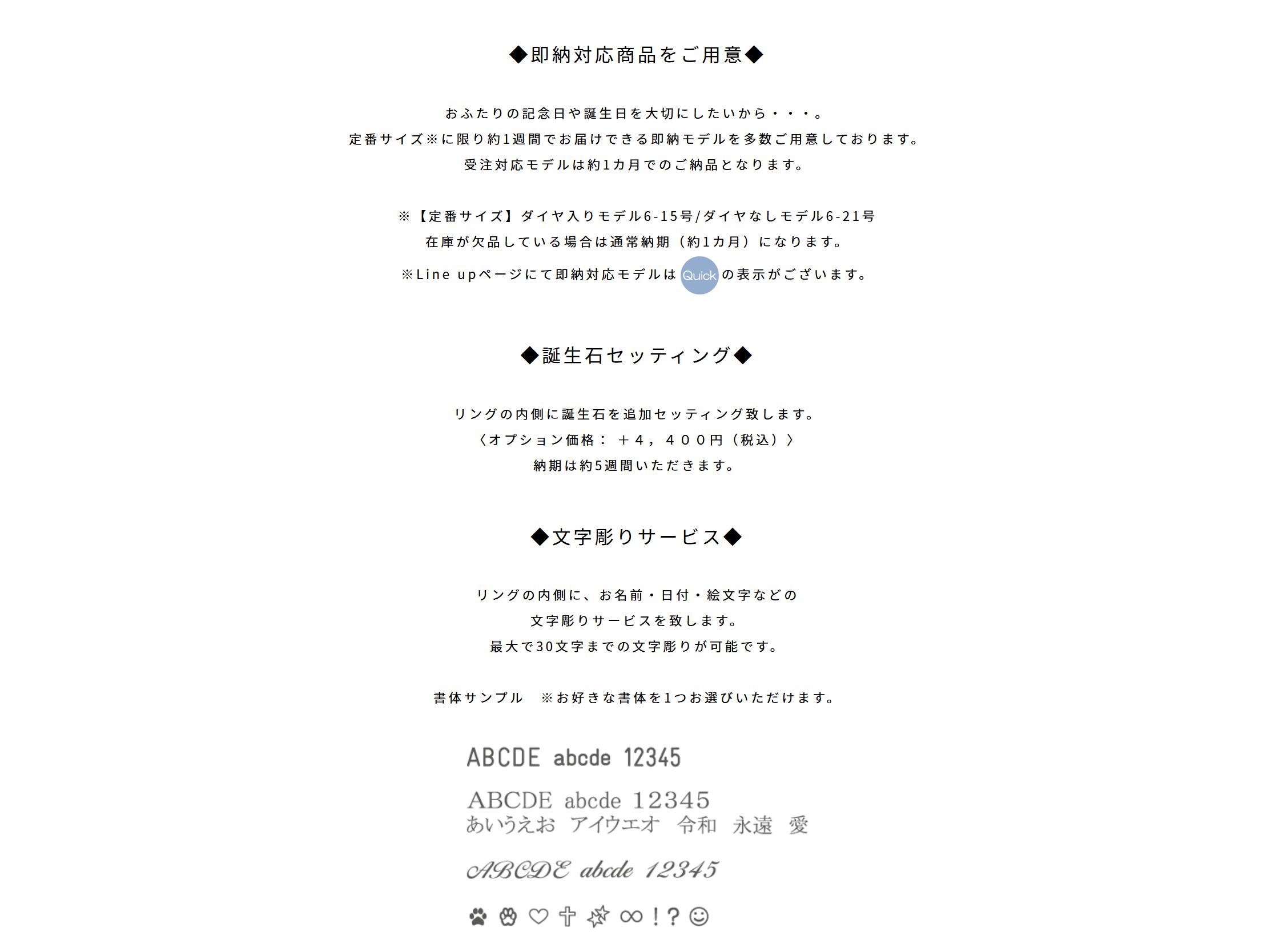 ◆即納対応商品をご用意◆

おふたりの記念日や誕生日を大切にしたいから・・・。

定番サイズ※に限り約1週間でお届けできる即納モデルを多数ご用意しております。

受注対応モデルは約1カ月でのご納品となります。

※【定番サイズ】ダイヤ入りモデル6-15号/ダイヤなしモデル6-21号

在庫が欠品している場合は通常納期（約1カ月）になります。

※Line upページにて即納対応モデルはQuickの表示がございます。

◆誕生石セッティング◆

リングの内側に誕生石を追加セッティング致します。

〈オプション価格：＋4，400円（税込）〉

納期は約5週間いただきます。

◆文字彫りサービス◆

リングの内側に、お名前・日付・絵文字などの

文字彫りサービスを致します。

最大で30文字までの文字彫りが可能です。

書体サンプル　※お好きな書体を1つお選びいただけます。

ABCDE abcde 12345

ABCDE abcde 12345
あいうえお アイウエオ 令和 永遠 愛

ABCDE abcde 12345

♡ ✝ ∞ ! ? ☺